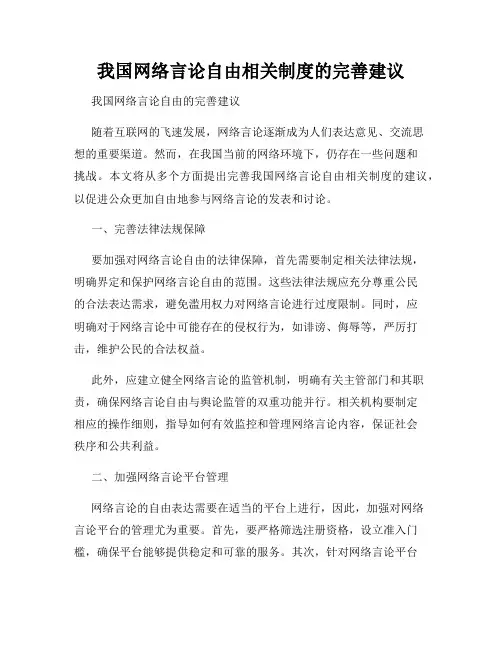 我国网络言论自由相关制度的完善建议

我国网络言论自由的完善建议

随着互联网的飞速发展，网络言论逐渐成为人们表达意见、交流思想的重要渠道。然而，在我国当前的网络环境下，仍存在一些问题和挑战。本文将从多个方面提出完善我国网络言论自由相关制度的建议，以促进公众更加自由地参与网络言论的发表和讨论。

一、完善法律法规保障

要加强对网络言论自由的法律保障，首先需要制定相关法律法规，明确界定和保护网络言论自由的范围。这些法律法规应充分尊重公民的合法表达需求，避免滥用权力对网络言论进行过度限制。同时，应明确对于网络言论中可能存在的侵权行为，如诽谤、侮辱等，严厉打击，维护公民的合法权益。

此外，应建立健全网络言论的监管机制，明确有关主管部门和其职责，确保网络言论自由与舆论监管的双重功能并行。相关机构要制定相应的操作细则，指导如何有效监控和管理网络言论内容，保证社会秩序和公共利益。

二、加强网络言论平台管理

网络言论的自由表达需要在适当的平台上进行，因此，加强对网络言论平台的管理尤为重要。首先，要严格筛选注册资格，设立准入门槛，确保平台能够提供稳定和可靠的服务。其次，针对网络言论平台